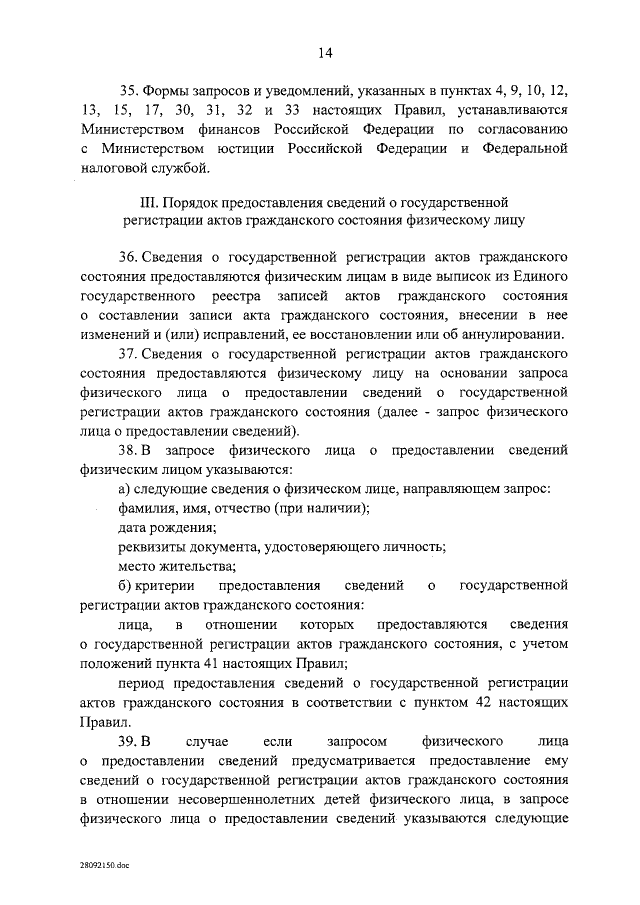 14

35. Формы запросов и уведомлений, указанных в пунктах 4, 9, 10, 12, 13, 15, 17, 30, 31, 32 и 33 настоящих Правил, устанавливаются Министерством финансов Российской Федерации по согласованию с Министерством юстиции Российской Федерации и Федеральной налоговой службой.

III. Порядок предоставления сведений о государственной регистрации актов гражданского состояния физическому лицу

36. Сведения о государственной регистрации актов гражданского состояния предоставляются физическим лицам в виде выписок из Единого государственного реестра записей актов гражданского состояния о составлении записи акта гражданского состояния, внесении в нее изменений и (или) исправлений, ее восстановлении или об аннулировании.

37. Сведения о государственной регистрации актов гражданского состояния предоставляются физическому лицу на основании запроса физического лица о предоставлении сведений о государственной регистрации актов гражданского состояния (далее - запрос физического лица о предоставлении сведений).

38. В запросе физического лица о предоставлении сведений физическим лицом указываются:

а) следующие сведения о физическом лице, направляющем запрос:

фамилия, имя, отчество (при наличии);

дата рождения;

реквизиты документа, удостоверяющего личность;

место жительства;

б) критерии предоставления сведений о государственной регистрации актов гражданского состояния:

лица, в отношении которых предоставляются сведения о государственной регистрации актов гражданского состояния, с учетом положений пункта 41 настоящих Правил;

период предоставления сведений о государственной регистрации актов гражданского состояния в соответствии с пунктом 42 настоящих Правил.

39. В случае если запросом физического лица о предоставлении сведений предусматривается предоставление ему сведений о государственной регистрации актов гражданского состояния в отношении несовершеннолетних детей физического лица, в запросе физического лица о предоставлении сведений указываются следующие

28092150.doc